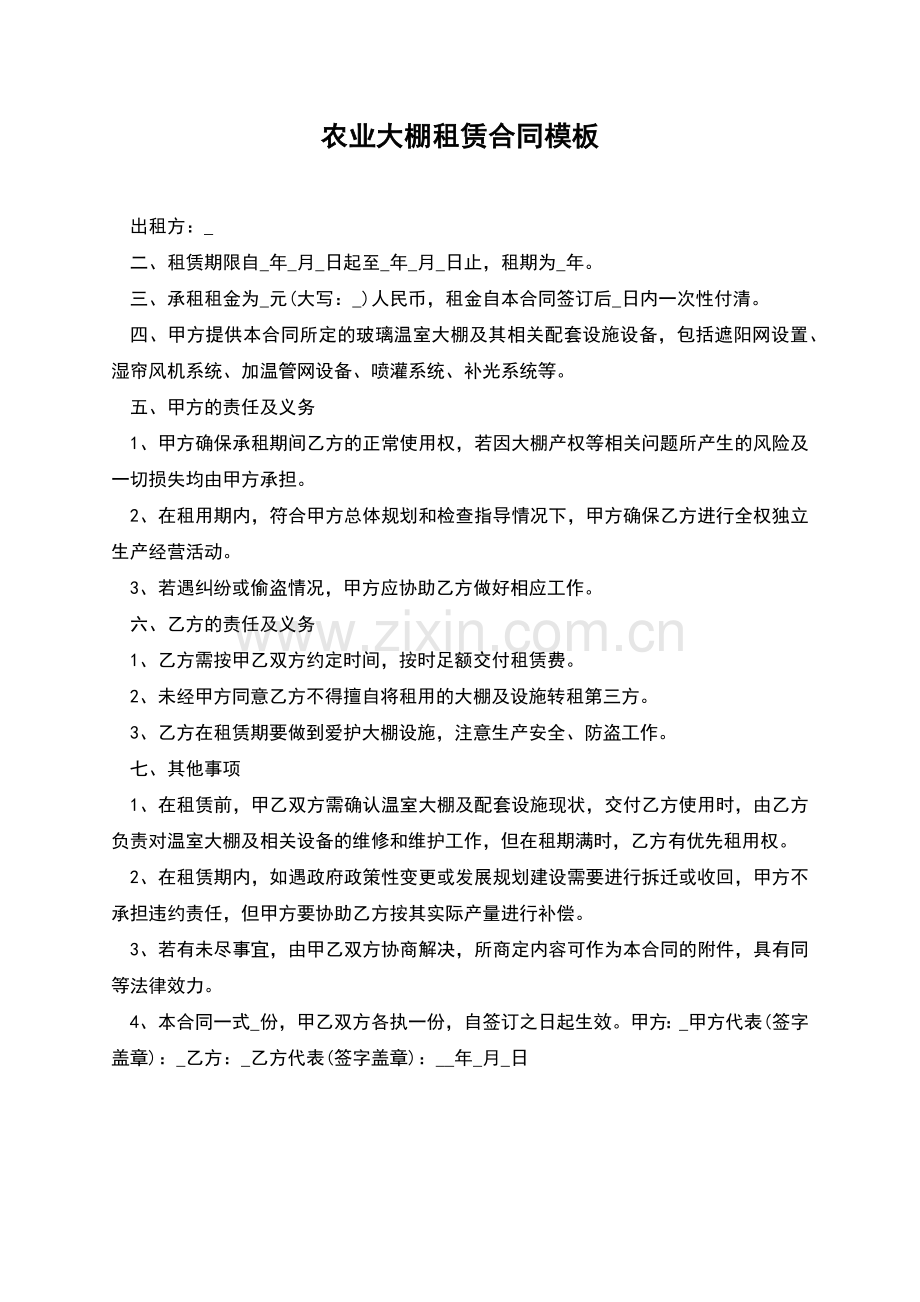 农业大棚租赁合同模板

出租方：____

二、租赁期限自____年____月____日起至____年____月____日止，租期为____年。

三、承租租金为____元(大写：____)人民币，租金自本合同签订后____日内一次性付清。

四、甲方提供本合同所定的玻璃温室大棚及其相关配套设施设备，包括遮阳网设置、湿帘风机系统、加温管网设备、喷灌系统、补光系统等。

五、甲方的责任及义务

1、甲方确保承租期间乙方的正常使用权，若因大棚产权等相关问题所产生的风险及一切损失均由甲方承担。

2、在租用期内，符合甲方总体规划和检查指导情况下，甲方确保乙方进行全权独立生产经营活动。

3、若遇纠纷或偷盗情况，甲方应协助乙方做好相应工作。

六、乙方的责任及义务

1、乙方需按甲乙双方约定时间，按时足额交付租赁费。

2、未经甲方同意乙方不得擅自将租用的大棚及设施转租第三方。

3、乙方在租赁期要做到爱护大棚设施，注意生产安全、防盗工作。

七、其他事项

1、在租赁前，甲乙双方需确认温室大棚及配套设施现状，交付乙方使用时，由乙方负责对温室大棚及相关设备的维修和维护工作，但在租期满时，乙方有优先租用权。

2、在租赁期内，如遇政府政策性变更或发展规划建设需要进行拆迁或收回，甲方不承担违约责任，但甲方要协助乙方按其实际产量进行补偿。

3、若有未尽事宜，由甲乙双方协商解决，所商定内容可作为本合同的附件，具有同等法律效力。

4、本合同一式____份，甲乙双方各执一份，自签订之日起生效。甲方：____甲方代表(签字盖章)：____乙方：____乙方代表(签字盖章)：____年____月____日

www.zixin.com.cn